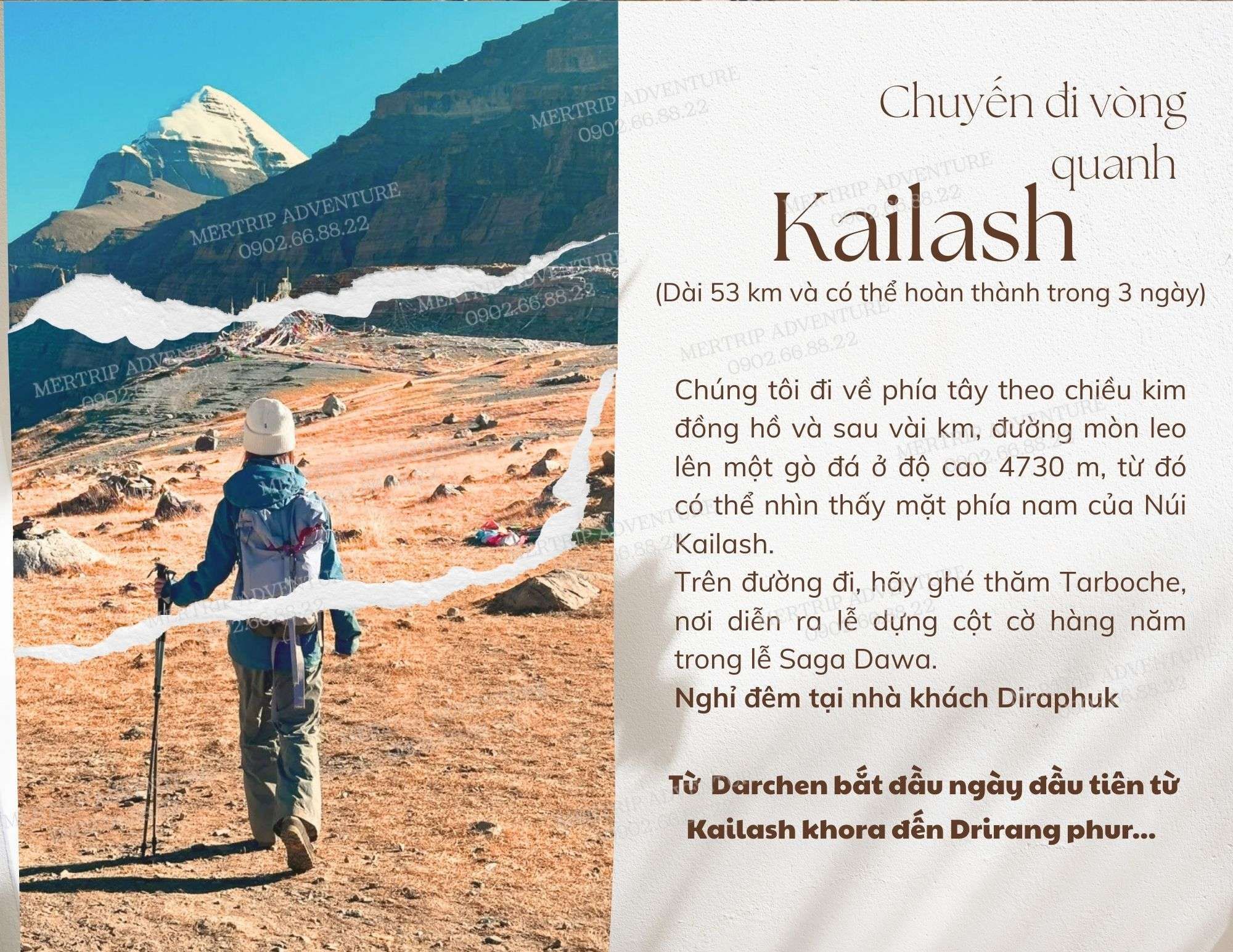 MERTRIP ADVENTURE
0902.66.88.22

Chuyến đi vòng quanh

Kailash

(Dài 53 km và có thể hoàn thành trong 3 ngày)

Chúng tôi đi về phía tây theo chiều kim đồng hồ và sau vài km, đường mòn leo lên một gò đá ở độ cao 4730 m, từ đó có thể nhìn thấy mặt phía nam của Núi Kailash.
Trên đường đi, hãy ghé thăm Tarboche, nơi diễn ra lễ dựng cột cờ hàng năm trong lễ Saga Dawa.
Nghỉ đêm tại nhà khách Diraphuk

Từ Darchen bắt đầu ngày đầu tiên từ Kailash khora đến Drirang phur...